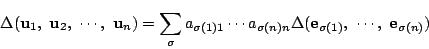 $\Delta(\mathbf{u}_1,\ \mathbf{u}_2,\ \cdots,\ \mathbf{u}_n) = \sum_{\sigma} a_{\sigma(1)1} \cdots a_{\sigma(n)n} \Delta(\mathbf{e}_{\sigma(1)},\ \cdots,\ \mathbf{e}_{\sigma(n)})$